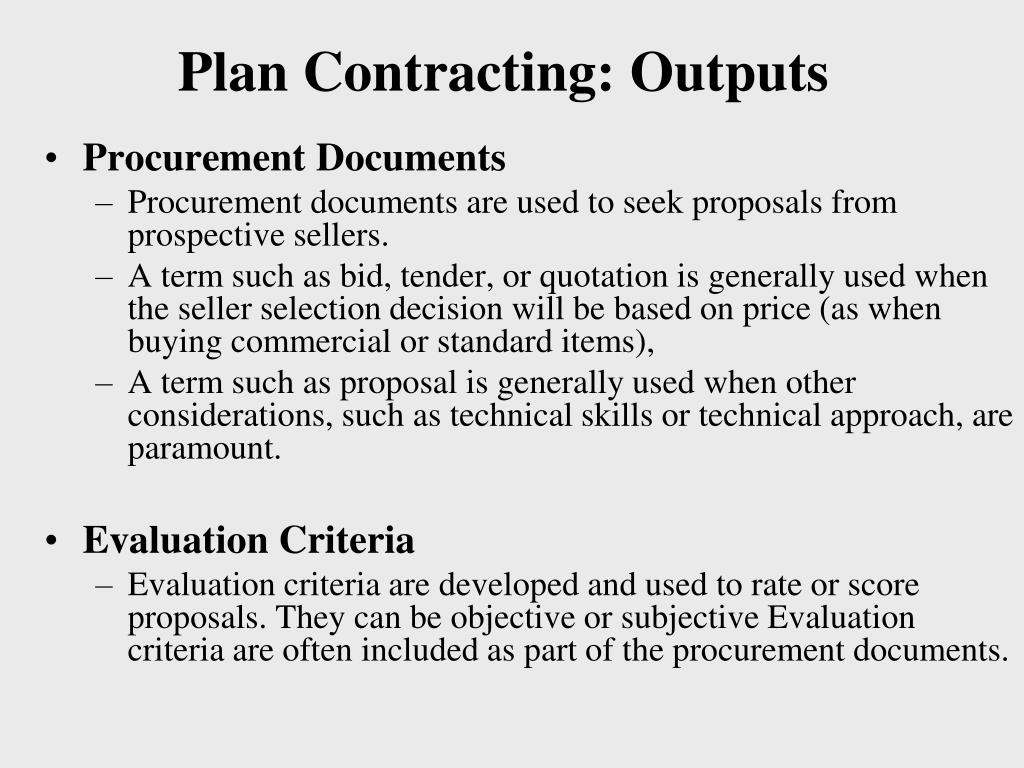 Plan Contracting: Outputs

• Procurement Documents
  – Procurement documents are used to seek proposals from prospective sellers.
  – A term such as bid, tender, or quotation is generally used when the seller selection decision will be based on price (as when buying commercial or standard items),
  – A term such as proposal is generally used when other considerations, such as technical skills or technical approach, are paramount.

• Evaluation Criteria
  – Evaluation criteria are developed and used to rate or score proposals. They can be objective or subjective Evaluation criteria are often included as part of the procurement documents.